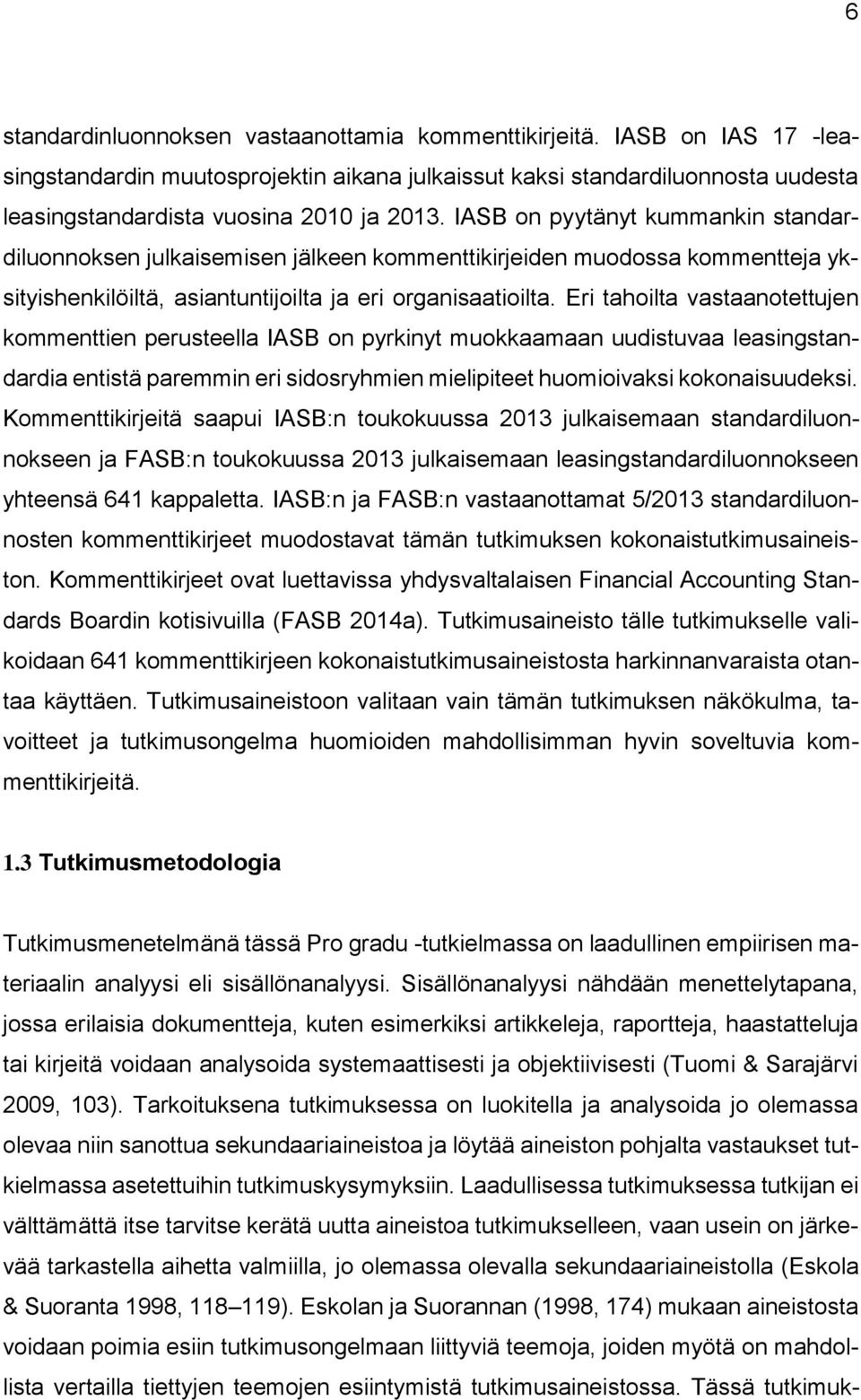 6

standardinluonnoksen vastaanottamia kommenttikirjeitä. IASB on IAS 17 -leasingstandardin muutosprojektin aikana julkaissut kaksi standardiluonnosta uudesta leasingstandardista vuosina 2010 ja 2013. IASB on pyytänyt kummankin standardiluonnoksen julkaisemisen jälkeen kommenttikirjeiden muodossa kommentteja yksityishenkilöiltä, asiantuntijoilta ja eri organisaatioilta. Eri tahoilta vastaanotettujen kommenttien perusteella IASB on pyrkinyt muokkaamaan uudistuvaa leasingstandardia entistä paremmin eri sidosryhmien mielipiteet huomioivaksi kokonaisuudeksi. Kommenttikirjeitä saapui IASB:n toukokuussa 2013 julkaisemaan standardiluonnokseen ja FASB:n toukokuussa 2013 julkaisemaan leasingstandardiluonnokseen yhteensä 641 kappaletta. IASB:n ja FASB:n vastaanottamat 5/2013 standardiluonnosten kommenttikirjeet muodostavat tämän tutkimuksen kokonaistutkimusaineiston. Kommenttikirjeet ovat luettavissa yhdysvaltalaisen Financial Accounting Standards Boardin kotisivuilla (FASB 2014a). Tutkimusaineisto tälle tutkimukselle valikoidaan 641 kommenttikirjeen kokonaistutkimusaineistosta harkinnanvaraista otantaa käyttäen. Tutkimusaineistoon valitaan vain tämän tutkimuksen näkökulma, tavoitteet ja tutkimusongelma huomioiden mahdollisimman hyvin soveltuvia kommenttikirjeitä.

1.3 Tutkimusmetodologia

Tutkimusmenetelmänä tässä Pro gradu -tutkielmassa on laadullinen empiirisen materiaalin analyysi eli sisällönanalyysi. Sisällönanalyysi nähdään menettelytapana, jossa erilaisia dokumentteja, kuten esimerkiksi artikkeleja, raportteja, haastatteluja tai kirjeitä voidaan analysoida systemaattisesti ja objektiivisesti (Tuomi & Sarajärvi 2009, 103). Tarkoituksena tutkimuksessa on luokitella ja analysoida jo olemassa olevaa niin sanottua sekundaariaineistoa ja löytää aineiston pohjalta vastaukset tutkielmassa asetettuihin tutkimuskysymyksiin. Laadullisessa tutkimuksessa tutkijan ei välttämättä itse tarvitse kerätä uutta aineistoa tutkimukselleen, vaan usein on järkevää tarkastella aihetta valmiilla, jo olemassa olevalla sekundaariaineistolla (Eskola & Suoranta 1998, 118–119). Eskolan ja Suorannan (1998, 174) mukaan aineistosta voidaan poimia esiin tutkimusongelmaan liittyviä teemoja, joiden myötä on mahdollista vertailla tiettyjen teemojen esiintymistä tutkimusaineistossa. Tässä tutkimuk-